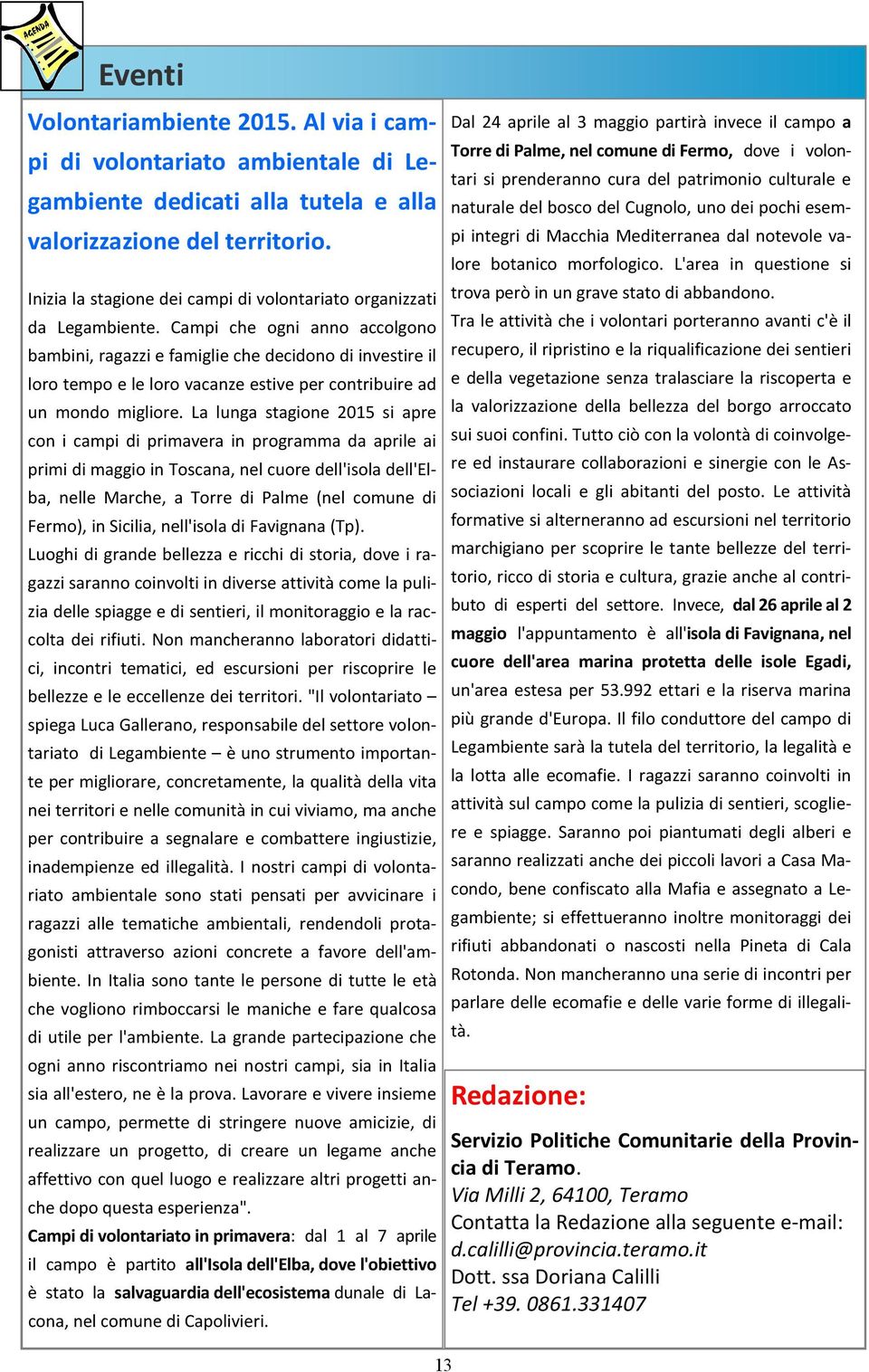 AGENDA

Eventi

Volontariambiente 2015. Al via i campi di volontariato ambientale di Legambiente dedicati alla tutela e alla valorizzazione del territorio.

Inizia la stagione dei campi di volontariato organizzati da Legambiente. Campi che ogni anno accolgono bambini, ragazzi e famiglie che decidono di investire il loro tempo e le loro vacanze estive per contribuire ad un mondo migliore. La lunga stagione 2015 si apre con i campi di primavera in programma da aprile ai primi di maggio in Toscana, nel cuore dell'isola dell'Elba, nelle Marche, a Torre di Palme (nel comune di Fermo), in Sicilia, nell'isola di Favignana (Tp).
Luoghi di grande bellezza e ricchi di storia, dove i ragazzi saranno coinvolti in diverse attività come la pulizia delle spiagge e di sentieri, il monitoraggio e la raccolta dei rifiuti. Non mancheranno laboratori didattici, incontri tematici, ed escursioni per riscoprire le bellezze e le eccellenze dei territori. "Il volontariato – spiega Luca Gallerano, responsabile del settore volontariato di Legambiente – è uno strumento importante per migliorare, concretamente, la qualità della vita nei territori e nelle comunità in cui viviamo, ma anche per contribuire a segnalare e combattere ingiustizie, inadempienze ed illegalità. I nostri campi di volontariato ambientale sono stati pensati per avvicinare i ragazzi alle tematiche ambientali, rendendoli protagonisti attraverso azioni concrete a favore dell'ambiente. In Italia sono tante le persone di tutte le età che vogliono rimboccarsi le maniche e fare qualcosa di utile per l'ambiente. La grande partecipazione che ogni anno riscontriamo nei nostri campi, sia in Italia sia all'estero, ne è la prova. Lavorare e vivere insieme un campo, permette di stringere nuove amicizie, di realizzare un progetto, di creare un legame anche affettivo con quel luogo e realizzare altri progetti anche dopo questa esperienza".
Campi di volontariato in primavera: dal 1 al 7 aprile il campo è partito all'Isola dell'Elba, dove l'obiettivo è stato la salvaguardia dell'ecosistema dunale di Lacona, nel comune di Capolivieri.

Dal 24 aprile al 3 maggio partirà invece il campo a Torre di Palme, nel comune di Fermo, dove i volontari si prenderanno cura del patrimonio culturale e naturale del bosco del Cugnolo, uno dei pochi esempi integri di Macchia Mediterranea dal notevole valore botanico morfologico. L'area in questione si trova però in un grave stato di abbandono.
Tra le attività che i volontari porteranno avanti c'è il recupero, il ripristino e la riqualificazione dei sentieri e della vegetazione senza tralasciare la riscoperta e la valorizzazione della bellezza del borgo arroccato sui suoi confini. Tutto ciò con la volontà di coinvolgere ed instaurare collaborazioni e sinergie con le Associazioni locali e gli abitanti del posto. Le attività formative si alterneranno ad escursioni nel territorio marchigiano per scoprire le tante bellezze del territorio, ricco di storia e cultura, grazie anche al contributo di esperti del settore. Invece, dal 26 aprile al 2 maggio l'appuntamento è all'isola di Favignana, nel cuore dell'area marina protetta delle isole Egadi, un'area estesa per 53.992 ettari e la riserva marina più grande d'Europa. Il filo conduttore del campo di Legambiente sarà la tutela del territorio, la legalità e la lotta alle ecomafie. I ragazzi saranno coinvolti in attività sul campo come la pulizia di sentieri, scogliere e spiagge. Saranno poi piantumati degli alberi e saranno realizzati anche dei piccoli lavori a Casa Macondo, bene confiscato alla Mafia e assegnato a Legambiente; si effettueranno inoltre monitoraggi dei rifiuti abbandonati o nascosti nella Pineta di Cala Rotonda. Non mancheranno una serie di incontri per parlare delle ecomafie e delle varie forme di illegalità.

Redazione:
Servizio Politiche Comunitarie della Provincia di Teramo.
Via Milli 2, 64100, Teramo
Contatta la Redazione alla seguente e-mail:
d.calilli@provincia.teramo.it
Dott. ssa Doriana Calilli
Tel +39. 0861.331407

13